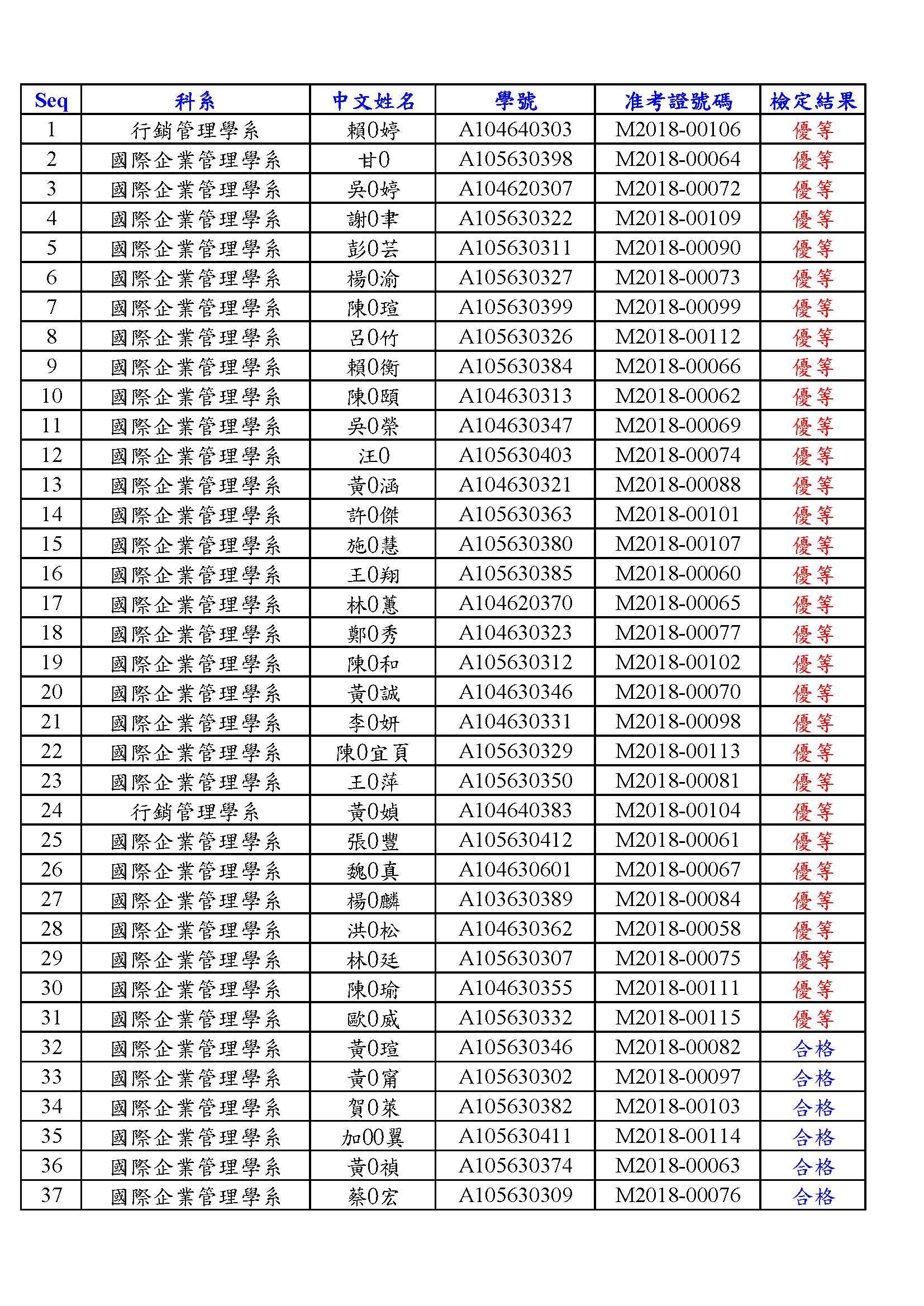 | Seq | 科系 | 中文姓名 | 學號 | 准考證號碼 | 檢定結果 |
|---|---|---|---|---|---|
| 1 | 行銷管理學系 | 賴0婷 | A104640303 | M2018-00106 | 優等 |
| 2 | 國際企業管理學系 | 甘0 | A105630398 | M2018-00064 | 優等 |
| 3 | 國際企業管理學系 | 吳0婷 | A104620307 | M2018-00072 | 優等 |
| 4 | 國際企業管理學系 | 謝0聿 | A105630322 | M2018-00109 | 優等 |
| 5 | 國際企業管理學系 | 彭0芸 | A105630311 | M2018-00090 | 優等 |
| 6 | 國際企業管理學系 | 楊0渝 | A105630327 | M2018-00073 | 優等 |
| 7 | 國際企業管理學系 | 陳0瑄 | A105630399 | M2018-00099 | 優等 |
| 8 | 國際企業管理學系 | 呂0竹 | A105630326 | M2018-00112 | 優等 |
| 9 | 國際企業管理學系 | 賴0衡 | A105630384 | M2018-00066 | 優等 |
| 10 | 國際企業管理學系 | 陳0頤 | A104630313 | M2018-00062 | 優等 |
| 11 | 國際企業管理學系 | 吳0縈 | A104630347 | M2018-00069 | 優等 |
| 12 | 國際企業管理學系 | 汪0 | A105630403 | M2018-00074 | 優等 |
| 13 | 國際企業管理學系 | 黃0涵 | A104630321 | M2018-00088 | 優等 |
| 14 | 國際企業管理學系 | 許0傑 | A105630363 | M2018-00101 | 優等 |
| 15 | 國際企業管理學系 | 施0慧 | A105630380 | M2018-00107 | 優等 |
| 16 | 國際企業管理學系 | 王0翔 | A105630385 | M2018-00060 | 優等 |
| 17 | 國際企業管理學系 | 林0蕙 | A104620370 | M2018-00065 | 優等 |
| 18 | 國際企業管理學系 | 鄭0秀 | A104630323 | M2018-00077 | 優等 |
| 19 | 國際企業管理學系 | 陳0和 | A105630312 | M2018-00102 | 優等 |
| 20 | 國際企業管理學系 | 黃0誠 | A104630346 | M2018-00070 | 優等 |
| 21 | 國際企業管理學系 | 李0妍 | A104630331 | M2018-00098 | 優等 |
| 22 | 國際企業管理學系 | 陳0宜頁 | A105630329 | M2018-00113 | 優等 |
| 23 | 國際企業管理學系 | 王0萍 | A105630350 | M2018-00081 | 優等 |
| 24 | 行銷管理學系 | 黃0媜 | A104640383 | M2018-00104 | 優等 |
| 25 | 國際企業管理學系 | 張0豐 | A105630412 | M2018-00061 | 優等 |
| 26 | 國際企業管理學系 | 魏0真 | A104630601 | M2018-00067 | 優等 |
| 27 | 國際企業管理學系 | 楊0麟 | A103630389 | M2018-00084 | 優等 |
| 28 | 國際企業管理學系 | 洪0松 | A104630362 | M2018-00058 | 優等 |
| 29 | 國際企業管理學系 | 林0廷 | A105630307 | M2018-00075 | 優等 |
| 30 | 國際企業管理學系 | 陳0瑜 | A104630355 | M2018-00111 | 優等 |
| 31 | 國際企業管理學系 | 歐0威 | A105630332 | M2018-00115 | 優等 |
| 32 | 國際企業管理學系 | 黃0瑄 | A105630346 | M2018-00082 | 合格 |
| 33 | 國際企業管理學系 | 黃0甯 | A105630302 | M2018-00097 | 合格 |
| 34 | 國際企業管理學系 | 賀0萊 | A105630382 | M2018-00103 | 合格 |
| 35 | 國際企業管理學系 | 加00翼 | A105630411 | M2018-00114 | 合格 |
| 36 | 國際企業管理學系 | 黃0禎 | A105630374 | M2018-00063 | 合格 |
| 37 | 國際企業管理學系 | 蔡0宏 | A105630309 | M2018-00076 | 合格 |